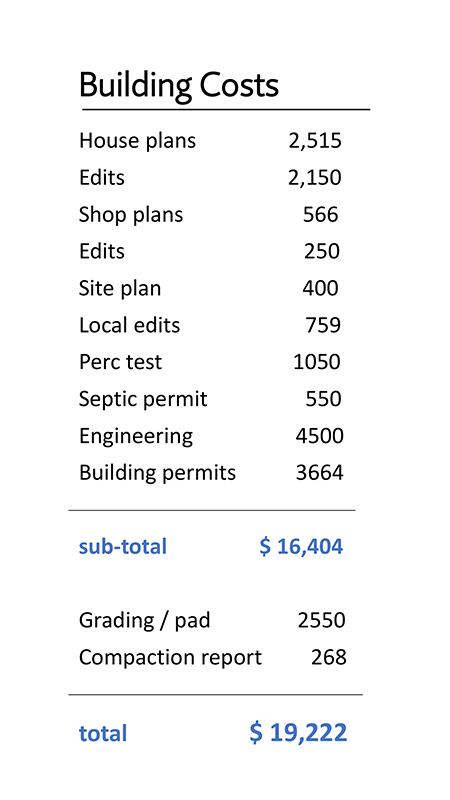 Building Costs

| | |
|---|---|
| House plans | 2,515 |
| Edits | 2,150 |
| Shop plans | 566 |
| Edits | 250 |
| Site plan | 400 |
| Local edits | 759 |
| Perc test | 1050 |
| Septic permit | 550 |
| Engineering | 4500 |
| Building permits | 3664 |
| sub-total | $ 16,404 |
| Grading / pad | 2550 |
| Compaction report | 268 |
| total | $ 19,222 |